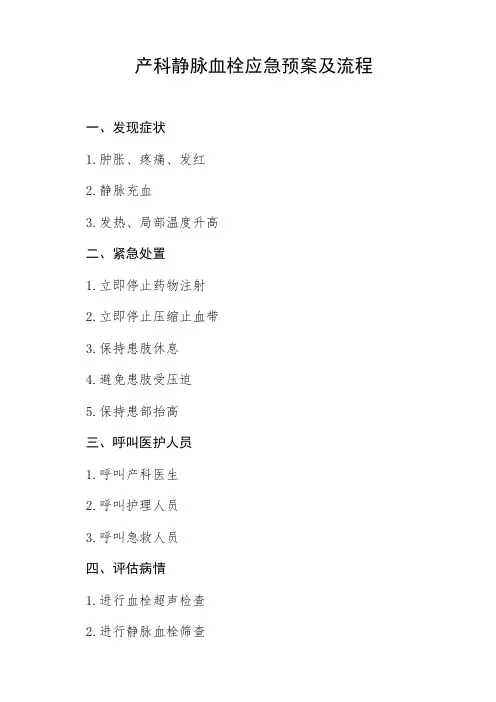 产科静脉血栓应急预案及流程

一、发现症状

1. 肿胀、疼痛、发红

2. 静脉充血

3. 发热、局部温度升高

二、紧急处置

1. 立即停止药物注射

2. 立即停止压缩止血带

3. 保持患肢休息

4. 避免患肢受压迫

5. 保持患部抬高

三、呼叫医护人员

1. 呼叫产科医生

2. 呼叫护理人员

3. 呼叫急救人员

四、评估病情

1. 进行血栓超声检查

2. 进行静脉血栓筛查